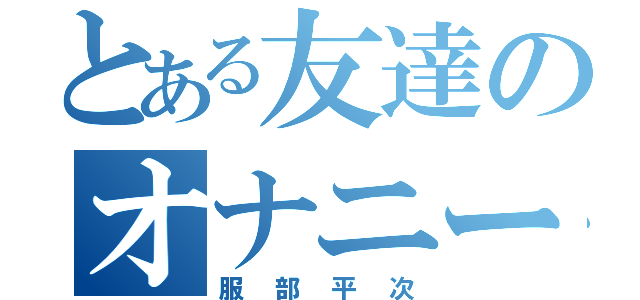 とある友達の
オナニー
服部平次